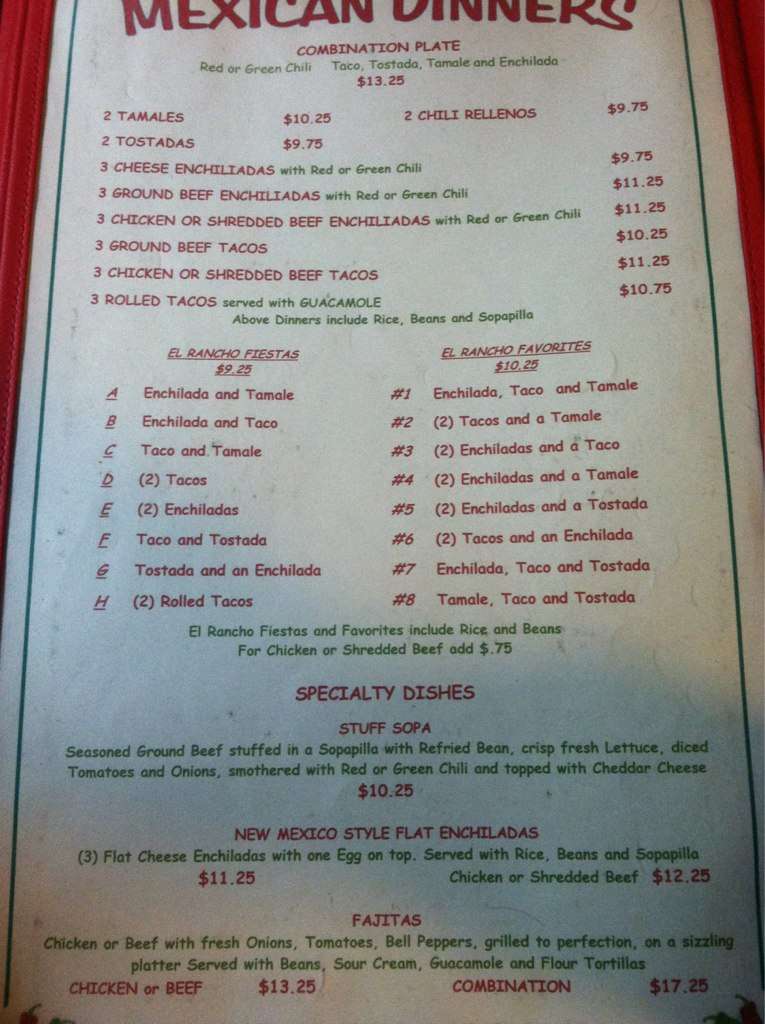 MEXICAN DINNERS

COMBINATION PLATE
Red or Green Chili Taco, Tostada, Tamale and Enchilada
$13.25

2 TAMALES $10.25 2 CHILI RELLENOS $9.75
2 TOSTADAS $9.75
3 CHEESE ENCHILIADAS with Red or Green Chili $9.75
3 GROUND BEEF ENCHILIADAS with Red or Green Chili $11.25
3 CHICKEN OR SHREDDED BEEF ENCHILIADAS with Red or Green Chili $11.25
3 GROUND BEEF TACOS $10.25
3 CHICKEN OR SHREDDED BEEF TACOS $11.25
3 ROLLED TACOS served with GUACAMOLE $10.75
Above Dinners include Rice, Beans and Sopapilla

EL RANCHO FIESTAS
$9.25
A Enchilada and Tamale
B Enchilada and Taco
C Taco and Tamale
D (2) Tacos
E (2) Enchiladas
F Taco and Tostada
G Tostada and an Enchilada
H (2) Rolled Tacos

EL RANCHO FAVORITES
$10.25
#1 Enchilada, Taco and Tamale
#2 (2) Tacos and a Tamale
#3 (2) Enchiladas and a Taco
#4 (2) Enchiladas and a Tamale
#5 (2) Enchiladas and a Tostada
#6 (2) Tacos and an Enchilada
#7 Enchilada, Taco and Tostada
#8 Tamale, Taco and Tostada

El Rancho Fiestas and Favorites include Rice and Beans
For Chicken or Shredded Beef add $.75

SPECIALTY DISHES

STUFF SOPA
Seasoned Ground Beef stuffed in a Sopapilla with Refried Bean, crisp fresh Lettuce, diced Tomatoes and Onions, smothered with Red or Green Chili and topped with Cheddar Cheese
$10.25

NEW MEXICO STYLE FLAT ENCHILADAS
(3) Flat Cheese Enchiladas with one Egg on top. Served with Rice, Beans and Sopapilla
$11.25 Chicken or Shredded Beef $12.25

FAJITAS
Chicken or Beef with fresh Onions, Tomatoes, Bell Peppers, grilled to perfection, on a sizzling platter Served with Beans, Sour Cream, Guacamole and Flour Tortillas
CHICKEN or BEEF $13.25 COMBINATION $17.25